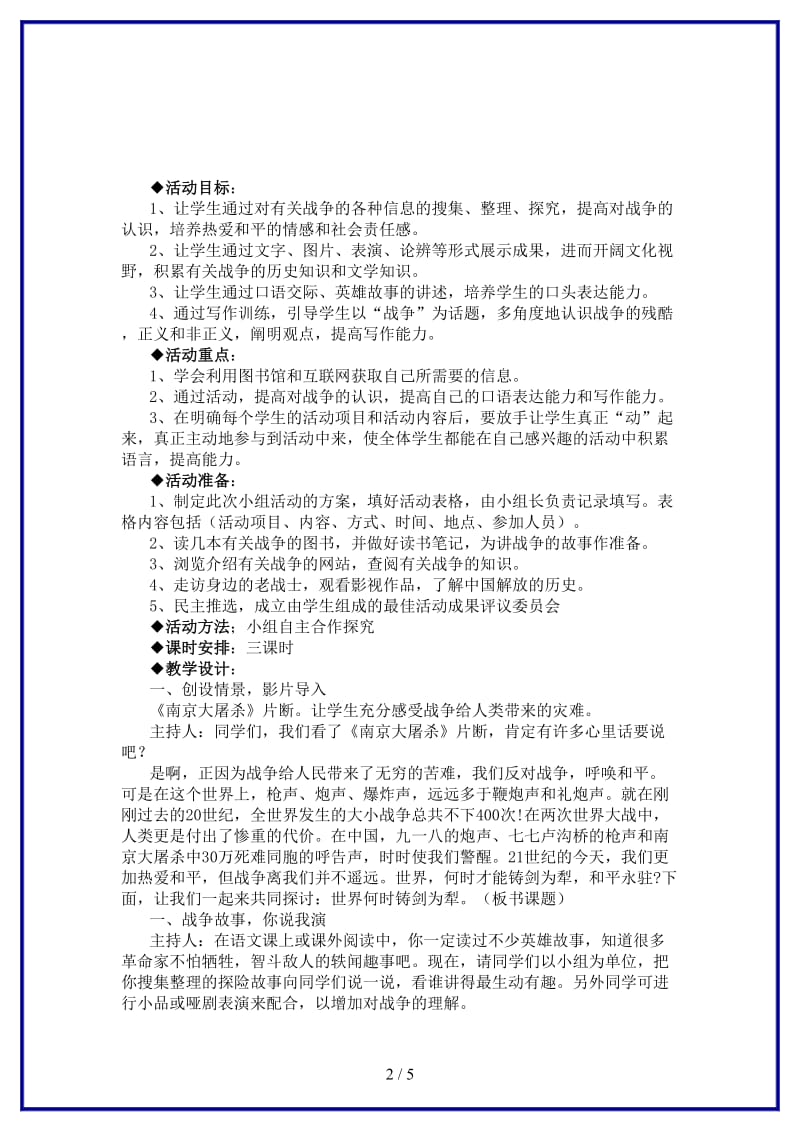 ◆活动目标：

1、让学生通过对有关战争的各种信息的搜集、整理、探究，提高对战争的认识，培养热爱和平的情感和社会责任感。

2、让学生通过文字、图片、表演、论辨等形式展示成果，进而开阔文化视野，积累有关战争的历史知识和文学知识。

3、让学生通过口语交际、英雄故事的讲述，培养学生的口头表达能力。

4、通过写作训练，引导学生以“战争”为话题，多角度地认识战争的残酷，正义和非正义，阐明观点，提高写作能力。

◆活动重点：

1、学会利用图书馆和互联网获取自己所需要的信息。

2、通过活动，提高对战争的认识，提高自己的口语表达能力和写作能力。

3、在明确每个学生的活动项目和活动内容后，要放手让学生真正“动”起来，真正主动地参与到活动中来，使全体学生都能在自己感兴趣的活动中积累语言，提高能力。

◆活动准备：

1、制定此次小组活动的方案，填好活动表格，由小组长负责记录填写。表格内容包括（活动项目、内容、方式、时间、地点、参加人员）。

2、读几本有关战争的图书，并做好读书笔记，为讲战争的故事作准备。

3、浏览介绍有关战争的网站，查阅有关战争的知识。

4、走访身边的老战士，观看影视作品，了解中国解放的历史。

5、民主推选，成立由学生组成的最佳活动成果评议委员会

◆活动方法：小组自主合作探究

◆课时安排：三课时

◆教学设计：

一、创设情景，影片导入

《南京大屠杀》片断。让学生充分感受战争给人类带来的灾难。

主持人：同学们，我们看了《南京大屠杀》片断，肯定有许多心里话要说吧？

是啊，正因为战争给人民带来了无穷的苦难，我们反对战争，呼唤和平。可是在这个世界上，枪声、炮声、爆炸声，远远多于鞭炮声和礼炮声。就在刚刚过去的20世纪，全世界发生的大小战争总共不下400次!在两次世界大战中，人类更是付出了惨重的代价。在中国，九一八的炮声、七七卢沟桥的枪声和南京大屠杀中30万死难同胞的呼告声，时时使我们警醒。21世纪的今天，我们更加热爱和平，但战争离我们并不遥远。世界，何时才能铸剑为犁，和平永驻?下面，让我们一起来共同探讨：世界何时铸剑为犁。（板书课题）

一、战争故事，你说我演

主持人：在语文课上或课外阅读中，你一定读过不少英雄故事，知道很多革命家不怕牺牲，智斗敌人的轶闻趣事吧。现在，请同学们以小组为单位，把你搜集整理的探险故事向同学们说一说，看谁讲得最生动有趣。另外同学可进行小品或哑剧表演来配合，以增加对战争的理解。

2 / 5